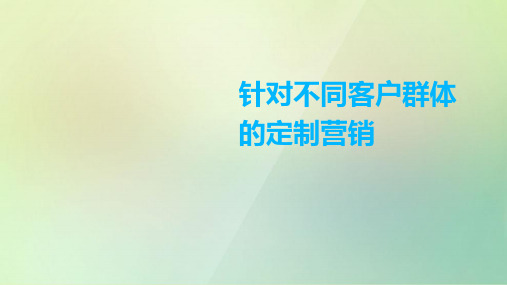 针对不同客户群体的定制营销